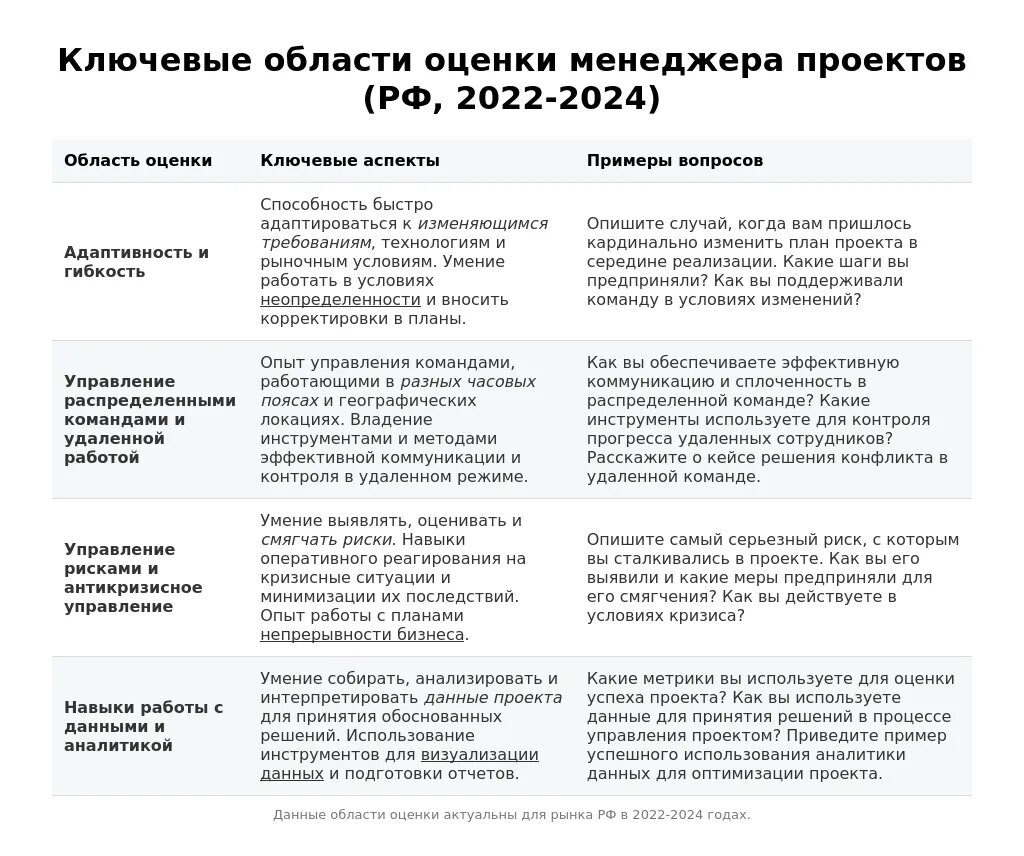 Ключевые области оценки менеджера проектов (РФ, 2022-2024)

| Область оценки | Ключевые аспекты | Примеры вопросов |
|---|---|---|
| Адаптивность и гибкость | Способность быстро адаптироваться к изменяющимся требованиям, технологиям и рыночным условиям. Умение работать в условиях неопределенности и вносить корректировки в планы. | Опишите случай, когда вам пришлось кардинально изменить план проекта в середине реализации. Какие шаги вы предприняли? Как вы поддерживали команду в условиях изменений? |
| Управление распределенными командами и удаленной работой | Опыт управления командами, работающими в разных часовых поясах и географических локациях. Владение инструментами и методами эффективной коммуникации и контроля в удаленном режиме. | Как вы обеспечиваете эффективную коммуникацию и сплоченность в распределенной команде? Какие инструменты используете для контроля прогресса удаленных сотрудников? Расскажите о кейсе решения конфликта в удаленной команде. |
| Управление рисками и антикризисное управление | Умение выявлять, оценивать и смягчать риски. Навыки оперативного реагирования на кризисные ситуации и минимизации их последствий. Опыт работы с планами непрерывности бизнеса. | Опишите самый серьезный риск, с которым вы сталкивались в проекте. Как вы его выявили и какие меры предприняли для его смягчения? Как вы действуете в условиях кризиса? |
| Навыки работы с данными и аналитикой | Умение собирать, анализировать и интерпретировать данные проекта для принятия обоснованных решений. Использование инструментов для визуализации данных и подготовки отчетов. | Какие метрики вы используете для оценки успеха проекта? Как вы используете данные для принятия решений в процессе управления проектом? Приведите пример успешного использования аналитики данных для оптимизации проекта. |

Данные области оценки актуальны для рынка РФ в 2022-2024 годах.